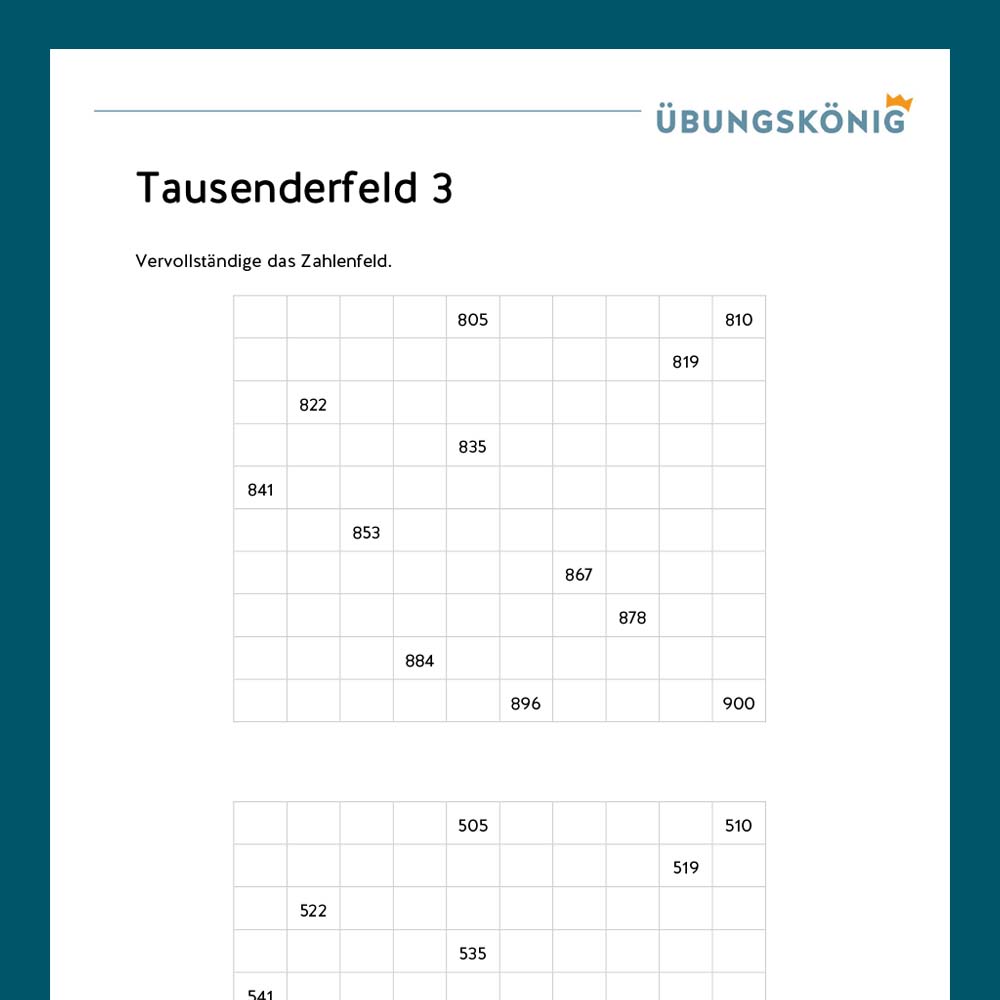 ÜBUNGSKÖNIG

Tausenderfeld 3

Vervollständige das Zahlenfeld.

| | | | | | | | | | |
|---|---|---|---|---|---|---|---|---|---|
| | | | | 805 | | | | | 810 |
| | | | | | | | | 819 | |
| | 822 | | | | | | | | |
| | | | | 835 | | | | | |
| 841 | | | | | | | | | |
| | | 853 | | | | | | | |
| | | | | | | 867 | | | |
| | | | | | | | 878 | | |
| | | | 884 | | | | | | |
| | | | | | 896 | | | | 900 |

| | | | | | | | | | |
|---|---|---|---|---|---|---|---|---|---|
| | | | | 505 | | | | | 510 |
| | | | | | | | | 519 | |
| | 522 | | | | | | | | |
| | | | | 535 | | | | | |
| 541 | | | | | | | | | |